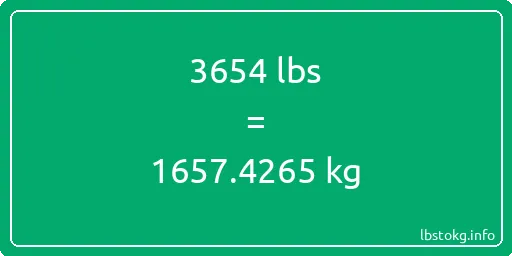 3654 lbs

=

1657.4265 kg

lbstokg.info